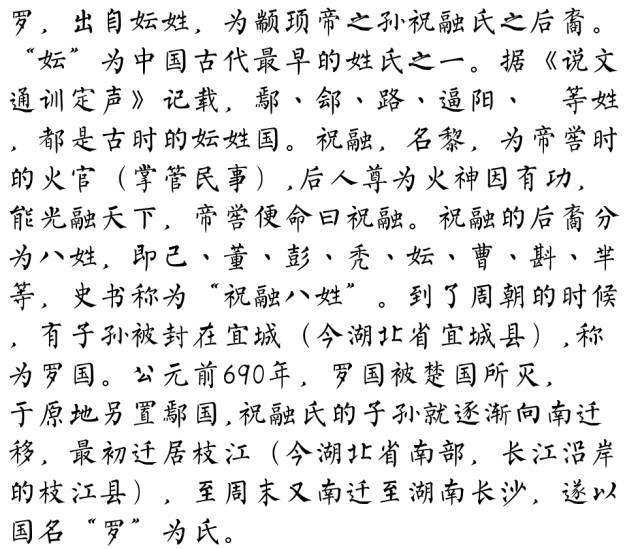 罗，出自妘姓，为颛顼帝之孙祝融氏之后裔。“妘”为中国古代最早的姓氏之一。据《说文通训定声》记载，鄢、郐、路、逼阳、 等姓，都是古时的妘姓国。祝融，名黎，为帝喾时的火官（掌管民事），后人尊为火神因有功，能光融天下，帝喾便命曰祝融。祝融的后裔分为八姓，即己、董、彭、秃、妘、曹、斟、芈等，史书称为“祝融八姓”。到了周朝的时候，有子孙被封在宜城（今湖北省宜城县），称为罗国。公元前690年，罗国被楚国所灭，于原地另置鄢国，祝融氏的子孙就逐渐向南迁移，最初迁居枝江（今湖北省南部，长江沿岸的枝江县），至周末又南迁至湖南长沙，遂以国名“罗”为氏。